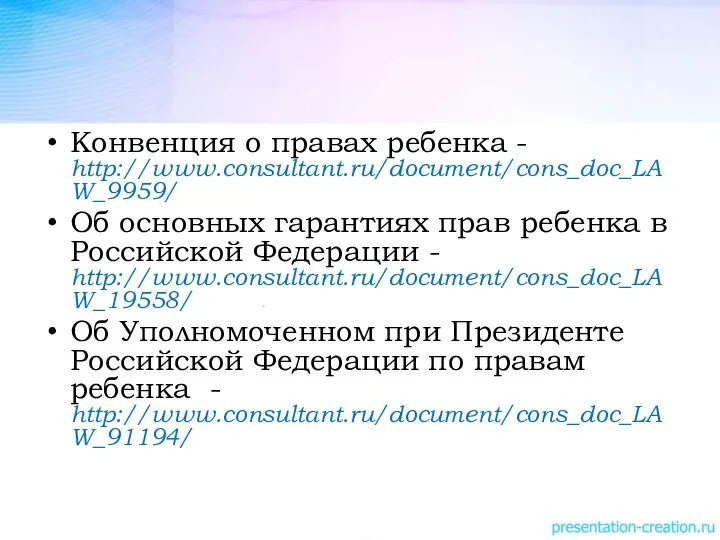 • Конвенция о правах ребенка - http://www.consultant.ru/document/cons_doc_LAW_9959/
• Об основных гарантиях прав ребенка в Российской Федерации - http://www.consultant.ru/document/cons_doc_LAW_19558/
• Об Уполномоченном при Президенте Российской Федерации по правам ребенка - http://www.consultant.ru/document/cons_doc_LAW_91194/

presentation-creation.ru